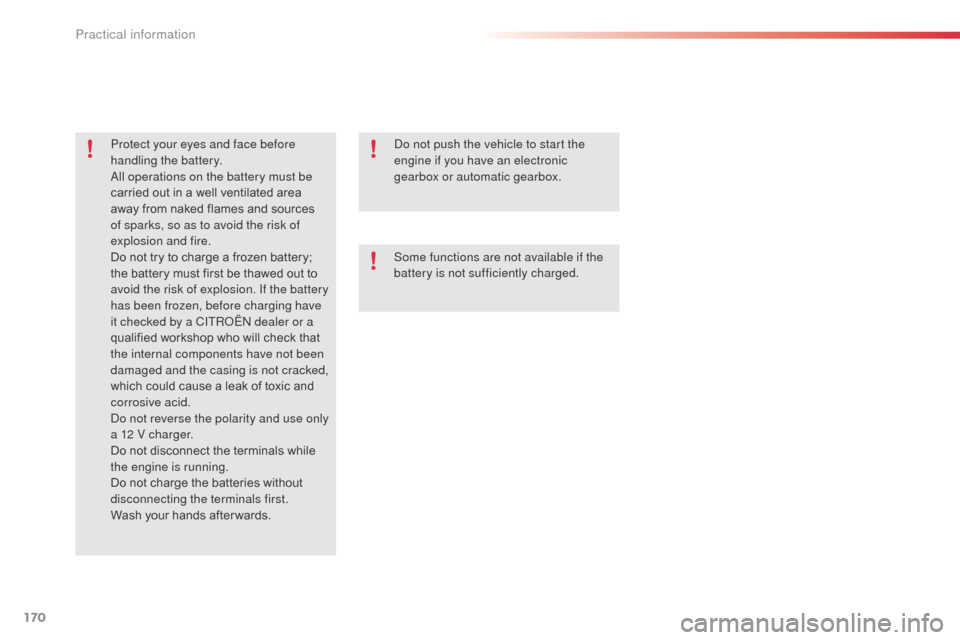 Practical information

Protect your eyes and face before handling the battery.
All operations on the battery must be carried out in a well ventilated area away from naked flames and sources of sparks, so as to avoid the risk of explosion and fire.
Do not try to charge a frozen battery; the battery must first be thawed out to avoid the risk of explosion. If the battery has been frozen, before charging have it checked by a CITROËN dealer or a qualified workshop who will check that the internal components have not been damaged and the casing is not cracked, which could cause a leak of toxic and corrosive acid.
Do not reverse the polarity and use only a 12 V charger.
Do not disconnect the terminals while the engine is running.
Do not charge the batteries without disconnecting the terminals first.
Wash your hands afterwards.

Do not push the vehicle to start the engine if you have an electronic gearbox or automatic gearbox.

Some functions are not available if the battery is not sufficiently charged.

170

carmanualsonline.info